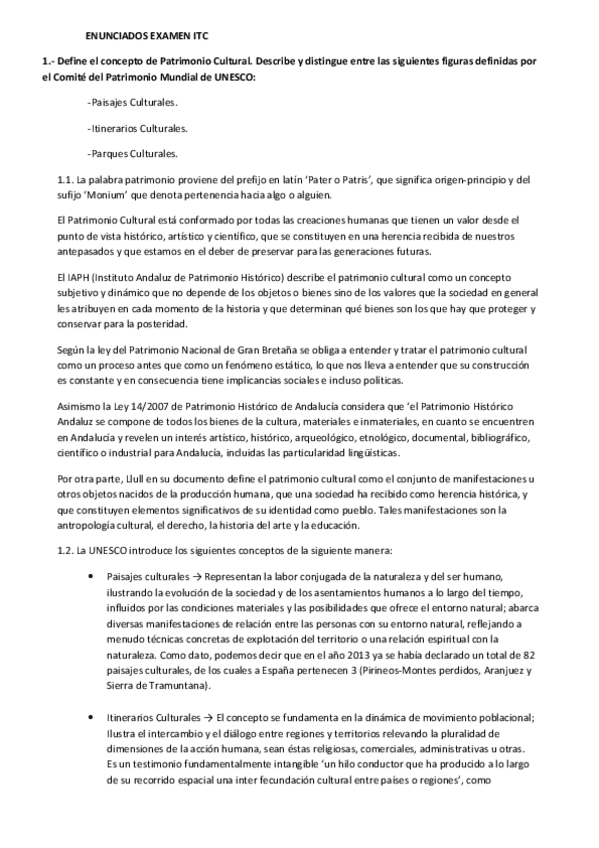 ENUNCIADOS EXAMEN ITC

1.- Define el concepto de Patrimonio Cultural. Describe y distingue entre las siguientes figuras definidas por el Comité del Patrimonio Mundial de UNESCO:

-Paisajes Culturales.

-Itinerarios Culturales.

-Parques Culturales.

1.1. La palabra patrimonio proviene del prefijo en latín 'Pater o Patris', que significa origen-principio y del sufijo 'Monium' que denota pertenencia hacia algo o alguien.

El Patrimonio Cultural está conformado por todas las creaciones humanas que tienen un valor desde el punto de vista histórico, artístico y científico, que se constituyen en una herencia recibida de nuestros antepasados y que estamos en el deber de preservar para las generaciones futuras.

El IAPH (Instituto Andaluz de Patrimonio Histórico) describe el patrimonio cultural como un concepto subjetivo y dinámico que no depende de los objetos o bienes sino de los valores que la sociedad en general les atribuyen en cada momento de la historia y que determinan qué bienes son los que hay que proteger y conservar para la posteridad.

Según la ley del Patrimonio Nacional de Gran Bretaña se obliga a entender y tratar el patrimonio cultural como un proceso antes que como un fenómeno estático, lo que nos lleva a entender que su construcción es constante y en consecuencia tiene implicancias sociales e incluso políticas.

Asimismo la Ley 14/2007 de Patrimonio Histórico de Andalucía considera que 'el Patrimonio Histórico Andaluz se compone de todos los bienes de la cultura, materiales e inmateriales, en cuanto se encuentren en Andalucía y revelen un interés artístico, histórico, arqueológico, etnológico, documental, bibliográfico, científico o industrial para Andalucía, incluidas las particularidad lingüísticas.

Por otra parte, Llull en su documento define el patrimonio cultural como el conjunto de manifestaciones u otros objetos nacidos de la producción humana, que una sociedad ha recibido como herencia histórica, y que constituyen elementos significativos de su identidad como pueblo. Tales manifestaciones son la antropología cultural, el derecho, la historia del arte y la educación.

1.2. La UNESCO introduce los siguientes conceptos de la siguiente manera:

• Paisajes culturales → Representan la labor conjugada de la naturaleza y del ser humano, ilustrando la evolución de la sociedad y de los asentamientos humanos a lo largo del tiempo, influidos por las condiciones materiales y las posibilidades que ofrece el entorno natural; abarca diversas manifestaciones de relación entre las personas con su entorno natural, reflejando a menudo técnicas concretas de explotación del territorio o una relación espiritual con la naturaleza. Como dato, podemos decir que en el año 2013 ya se había declarado un total de 82 paisajes culturales, de los cuales a España pertenecen 3 (Pirineos-Montes perdidos, Aranjuez y Sierra de Tramuntana).

• Itinerarios Culturales → El concepto se fundamenta en la dinámica de movimiento poblacional; Ilustra el intercambio y el diálogo entre regiones y territorios relevando la pluralidad de dimensiones de la acción humana, sean éstas religiosas, comerciales, administrativas u otras. Es un testimonio fundamentalmente intangible 'un hilo conductor que ha producido a lo largo de su recorrido espacial una inter fecundación cultural entre países o regiones', como